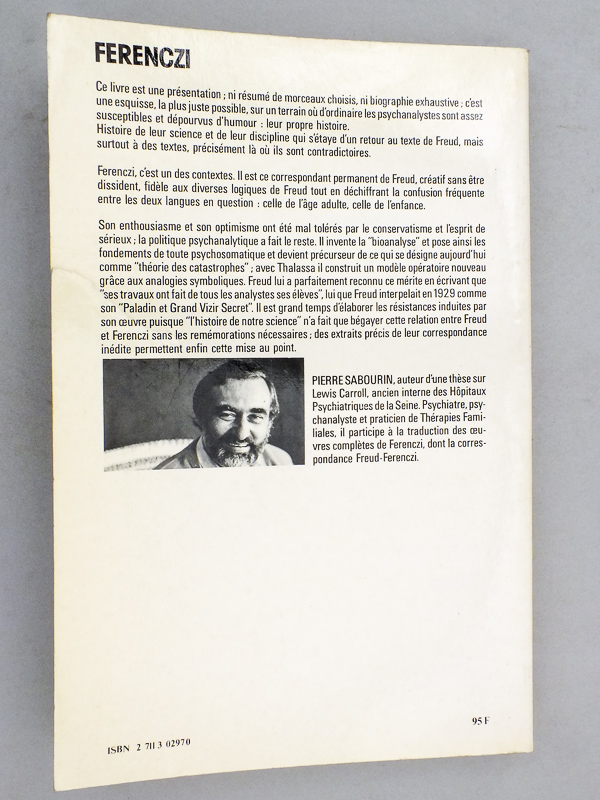 FERENCZI

Ce livre est une présentation ; ni résumé de morceaux choisis, ni biographie exhaustive ; c'est une esquisse, la plus juste possible, sur un terrain où d'ordinaire les psychanalystes sont assez susceptibles et dépourvus d'humour : leur propre histoire.
Histoire de leur science et de leur discipline qui s'étaye d'un retour au texte de Freud, mais surtout à des textes, précisément là où ils sont contradictoires.

Ferenczi, c'est un des contextes. Il est ce correspondant permanent de Freud, créatif sans être dissident, fidèle aux diverses logiques de Freud tout en déchiffrant la confusion fréquente entre les deux langues en question : celle de l'âge adulte, celle de l'enfance.

Son enthousiasme et son optimisme ont été mal tolérés par le conservatisme et l'esprit de sérieux ; la politique psychanalytique a fait le reste. Il invente la "bioanalyse" et pose ainsi les fondements de toute psychosomatique et devient précurseur de ce qui se désigne aujourd'hui comme "théorie des catastrophes" ; avec Thalassa il construit un modèle opératoire nouveau grâce aux analogies symboliques. Freud lui a parfaitement reconnu ce mérite en écrivant que "ses travaux ont fait de tous les analystes ses élèves", lui que Freud interpelait en 1929 comme son "Paladin et Grand Vizir Secret". Il est grand temps d'élaborer les résistances induites par son œuvre puisque "l'histoire de notre science" n'a fait que bégayer cette relation entre Freud et Ferenczi sans les remémorations nécessaires ; des extraits précis de leur correspondance inédite permettent enfin cette mise au point.

PIERRE SABOURIN, auteur d'une thèse sur Lewis Carroll, ancien interne des Hôpitaux Psychiatriques de la Seine. Psychiatre, psychanalyste et praticien de Thérapies Familiales, il participe à la traduction des œuvres complètes de Ferenczi, dont la correspondance Freud-Ferenczi.

95 F

ISBN 2 711 3 02970